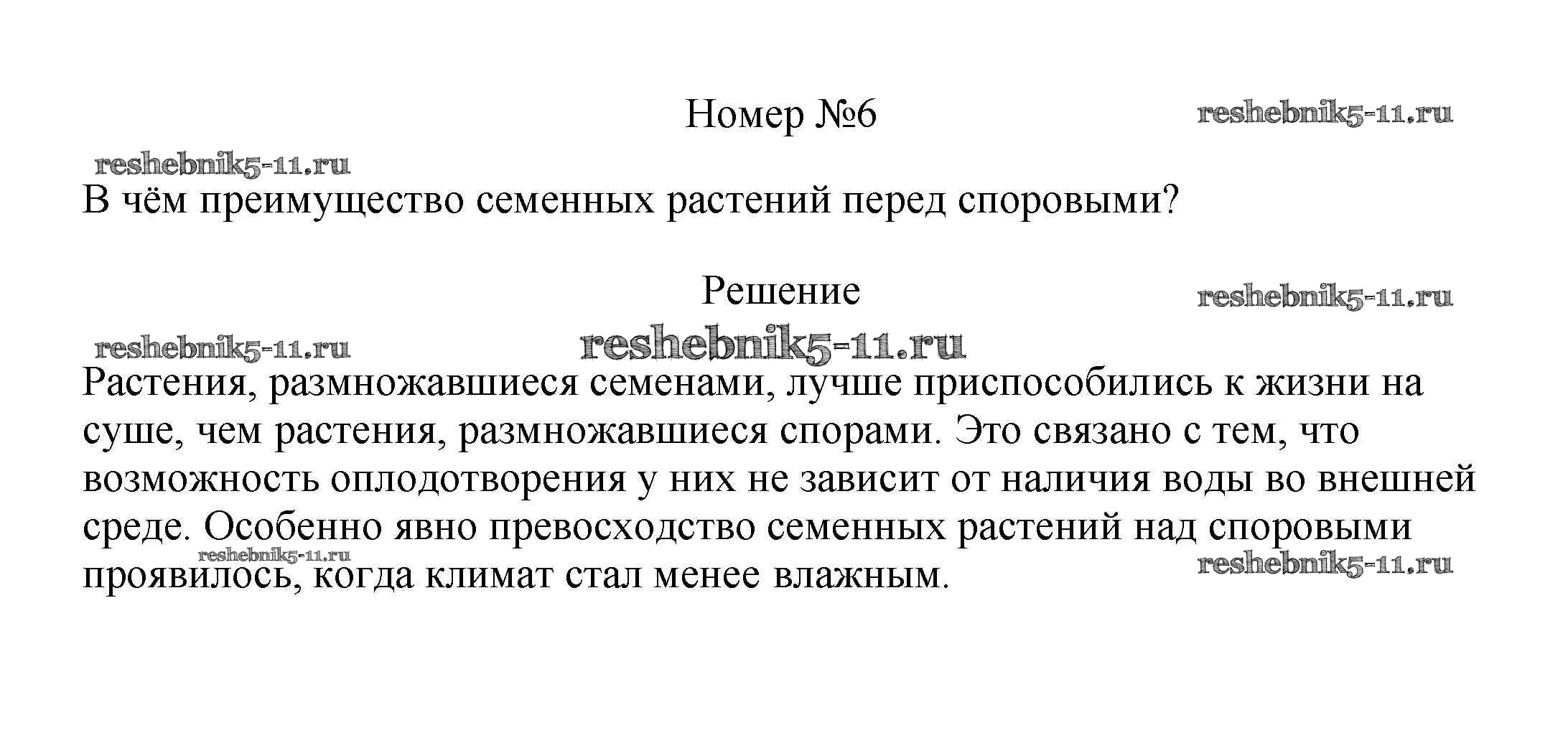 Номер №6

В чём преимущество семенных растений перед споровыми?

Решение

Растения, размножавшиеся семенами, лучше приспособились к жизни на суше, чем растения, размножавшиеся спорами. Это связано с тем, что возможность оплодотворения у них не зависит от наличия воды во внешней среде. Особенно явно превосходство семенных растений над споровыми проявилось, когда климат стал менее влажным.

reshebnik5-11.ru